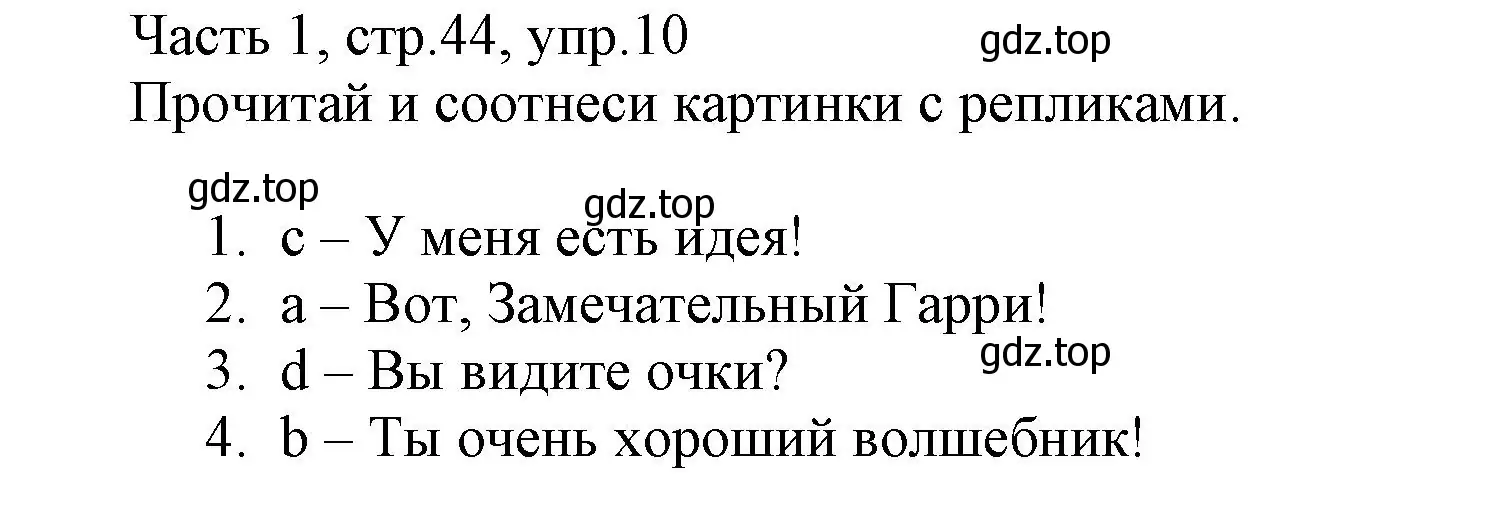 Часть 1, стр.44, упр.10
gdz.top

Прочитай и соотнеси картинки с репликами.

gdz.top
gdz.top

1. c – У меня есть идея!
2. a – Вот, Замечательный Гарри!
gdz.top
3. d – Вы видите очки?
4. b – Ты очень хороший волшебник!